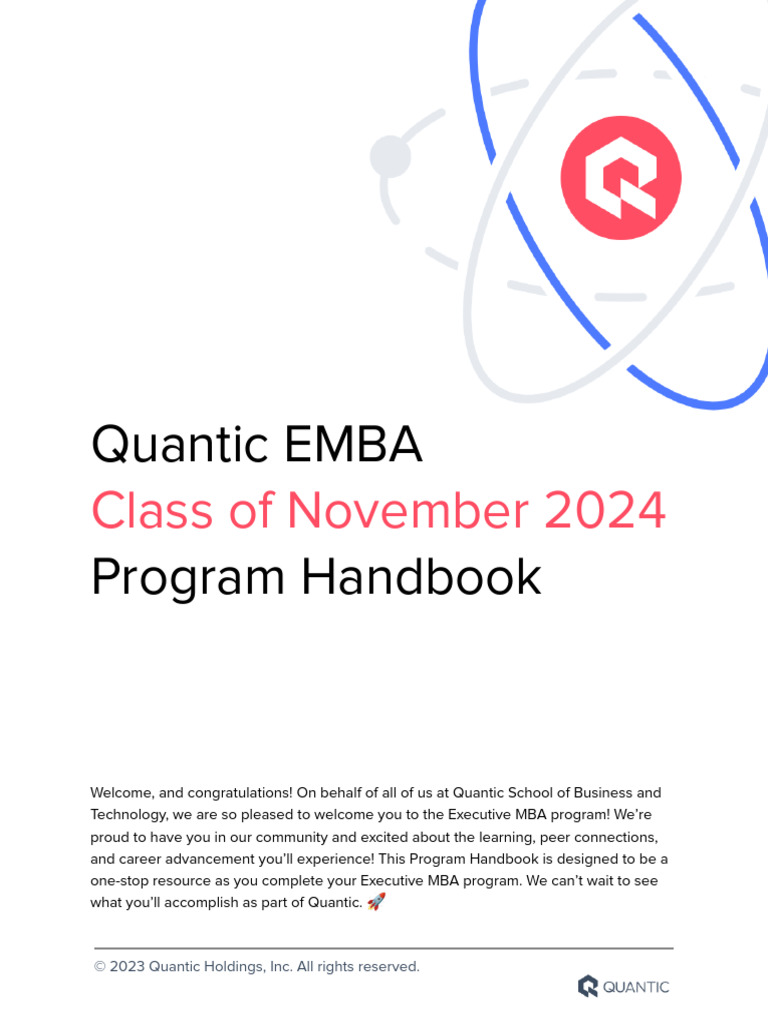 Quantic EMBA
Class of November 2024
Program Handbook

Welcome, and congratulations! On behalf of all of us at Quantic School of Business and Technology, we are so pleased to welcome you to the Executive MBA program! We're proud to have you in our community and excited about the learning, peer connections, and career advancement you'll experience! This Program Handbook is designed to be a one-stop resource as you complete your Executive MBA program. We can't wait to see what you'll accomplish as part of Quantic. 🚀

© 2023 Quantic Holdings, Inc. All rights reserved.

QUANTIC